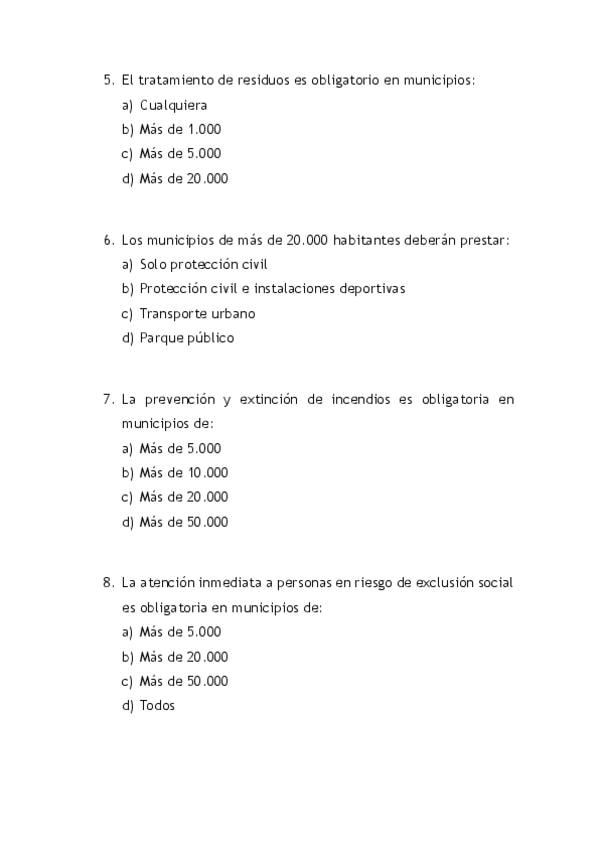 5. El tratamiento de residuos es obligatorio en municipios:
a) Cualquiera
b) Más de 1.000
c) Más de 5.000
d) Más de 20.000

6. Los municipios de más de 20.000 habitantes deberán prestar:
a) Solo protección civil
b) Protección civil e instalaciones deportivas
c) Transporte urbano
d) Parque público

7. La prevención y extinción de incendios es obligatoria en municipios de:
a) Más de 5.000
b) Más de 10.000
c) Más de 20.000
d) Más de 50.000

8. La atención inmediata a personas en riesgo de exclusión social es obligatoria en municipios de:
a) Más de 5.000
b) Más de 20.000
c) Más de 50.000
d) Todos